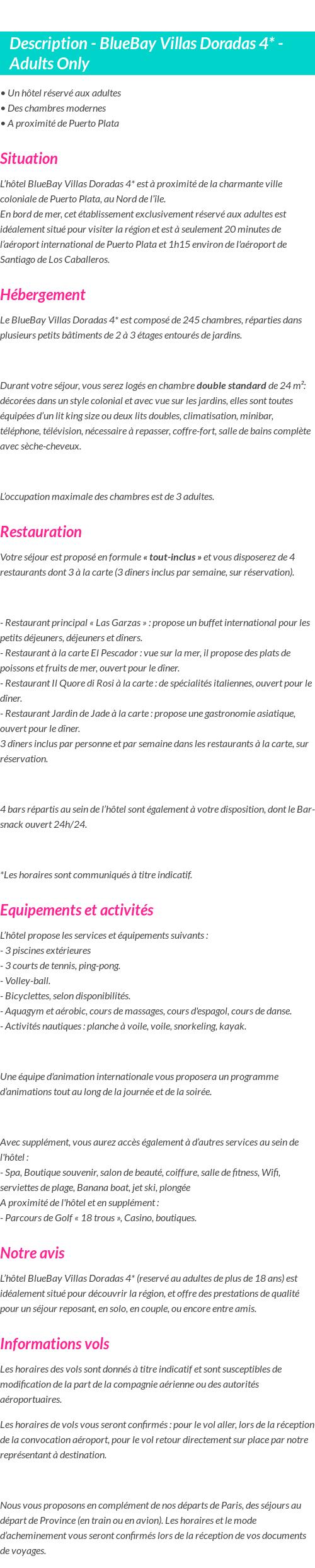 Description - BlueBay Villas Doradas 4* - Adults Only

• Un hôtel réservé aux adultes
• Des chambres modernes
• A proximité de Puerto Plata

Situation

L'hôtel BlueBay Villas Doradas 4* est à proximité de la charmante ville coloniale de Puerto Plata, au Nord de l'île.
En bord de mer, cet établissement exclusivement réservé aux adultes est idéalement situé pour visiter la région et est à seulement 20 minutes de l'aéroport international de Puerto Plata et 1h15 environ de l'aéroport de Santiago de Los Caballeros.

Hébergement

Le BlueBay Villas Doradas 4* est composé de 245 chambres, réparties dans plusieurs petits bâtiments de 2 à 3 étages entourés de jardins.

Durant votre séjour, vous serez logés en chambre double standard de 24 m²: décorées dans un style colonial et avec vue sur les jardins, elles sont toutes équipées d'un lit king size ou deux lits doubles, climatisation, minibar, téléphone, télévision, nécessaire à repasser, coffre-fort, salle de bains complète avec sèche-cheveux.

L'occupation maximale des chambres est de 3 adultes.

Restauration

Votre séjour est proposé en formule « tout-inclus » et vous disposerez de 4 restaurants dont 3 à la carte (3 dîners inclus par semaine, sur réservation).

- Restaurant principal « Las Garzas » : propose un buffet international pour les petits déjeuners, déjeuners et dîners.
- Restaurant à la carte El Pescador : vue sur la mer, il propose des plats de poissons et fruits de mer, ouvert pour le dîner.
- Restaurant Il Quore di Rosi à la carte : de spécialités italiennes, ouvert pour le dîner.
- Restaurant Jardin de Jade à la carte : propose une gastronomie asiatique, ouvert pour le dîner.
3 dîners inclus par personne et par semaine dans les restaurants à la carte, sur réservation.

4 bars répartis au sein de l'hôtel sont également à votre disposition, dont le Bar-snack ouvert 24h/24.

*Les horaires sont communiqués à titre indicatif.

Equipements et activités

L'hôtel propose les services et équipements suivants :
- 3 piscines extérieures
- 3 courts de tennis, ping-pong.
- Volley-ball.
- Bicyclettes, selon disponibilités.
- Aquagym et aérobic, cours de massages, cours d'espagol, cours de danse.
- Activités nautiques : planche à voile, voile, snorkeling, kayak.

Une équipe d'animation internationale vous proposera un programme d'animations tout au long de la journée et de la soirée.

Avec supplément, vous aurez accès également à d'autres services au sein de l'hôtel :
- Spa, Boutique souvenir, salon de beauté, coiffure, salle de fitness, Wifi, serviettes de plage, Banana boat, jet ski, plongée
A proximité de l'hôtel et en supplément :
- Parcours de Golf « 18 trous », Casino, boutiques.

Notre avis

L'hôtel BlueBay Villas Doradas 4* (reservé au adultes de plus de 18 ans) est idéalement situé pour découvrir la région, et offre des prestations de qualité pour un séjour reposant, en solo, en couple, ou encore entre amis.

Informations vols

Les horaires des vols sont donnés à titre indicatif et sont susceptibles de modification de la part de la compagnie aérienne ou des autorités aéroportuaires.

Les horaires de vols vous seront confirmés : pour le vol aller, lors de la réception de la convocation aéroport, pour le vol retour directement sur place par notre représentant à destination.

Nous vous proposons en complément de nos départs de Paris, des séjours au départ de Province (en train ou en avion). Les horaires et le mode d'acheminement vous seront confirmés lors de la réception de vos documents de voyages.